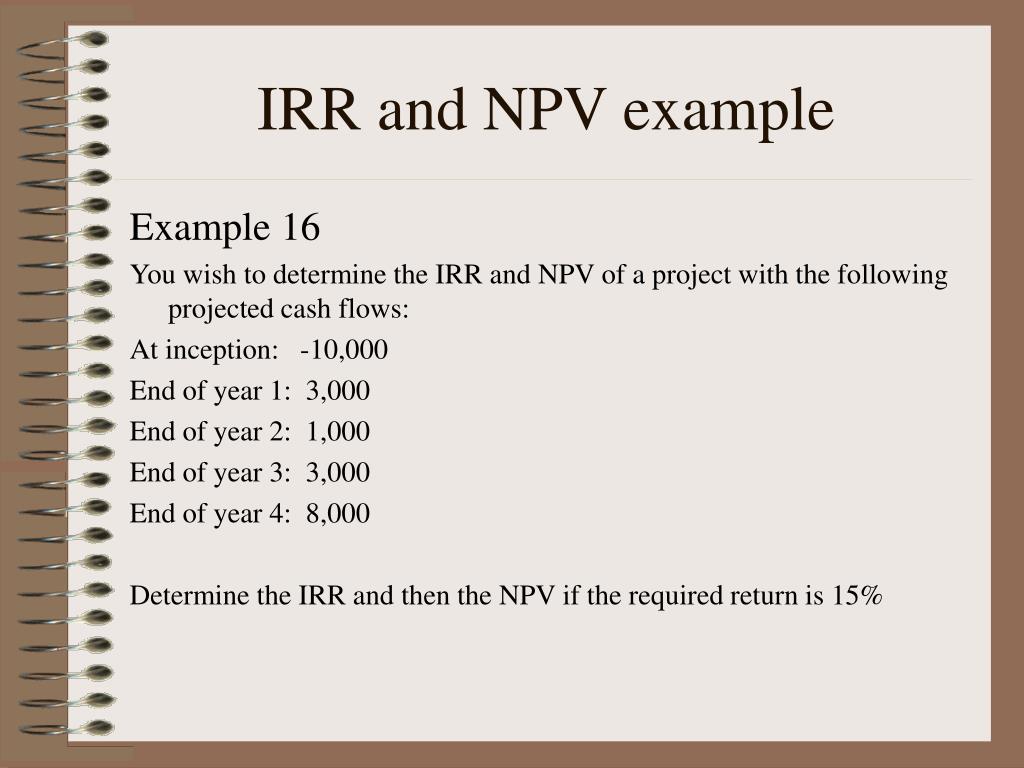 IRR and NPV example

Example 16

You wish to determine the IRR and NPV of a project with the following projected cash flows:

At inception: -10,000

End of year 1: 3,000

End of year 2: 1,000

End of year 3: 3,000

End of year 4: 8,000

Determine the IRR and then the NPV if the required return is 15%